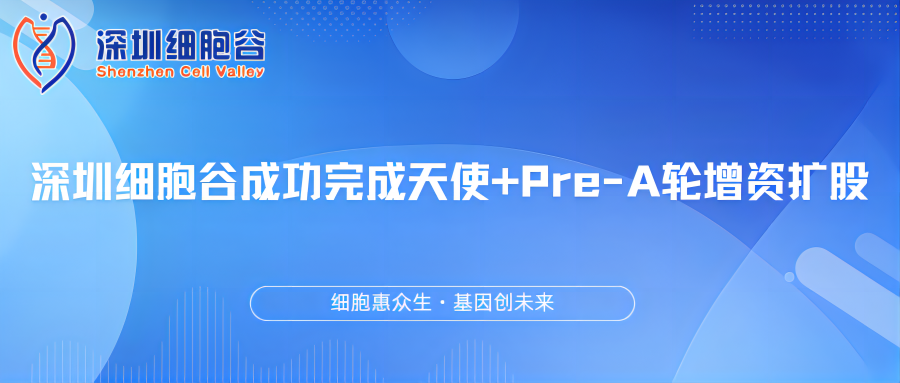 深圳细胞谷
Shenzhen Cell Valley

深圳细胞谷成功完成天使+Pre-A轮增资扩股

细胞惠众生 · 基因创未来